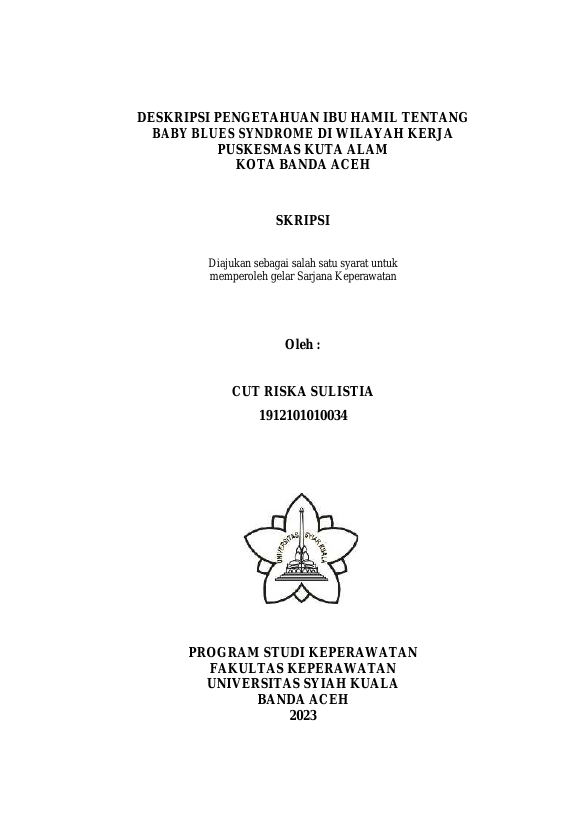 DESKRIPSI PENGETAHUAN IBU HAMIL TENTANG BABY BLUES SYNDROME DI WILAYAH KERJA PUSKESMAS KUTA ALAM KOTA BANDA ACEH

SKRIPSI

Diajukan sebagai salah satu syarat untuk memperoleh gelar Sarjana Keperawatan

Oleh :

CUT RISKA SULISTIA
1912101010034

UNIVERSITAS SYIAH KUALA

PROGRAM STUDI KEPERAWATAN
FAKULTAS KEPERAWATAN
UNIVERSITAS SYIAH KUALA
BANDA ACEH
2023